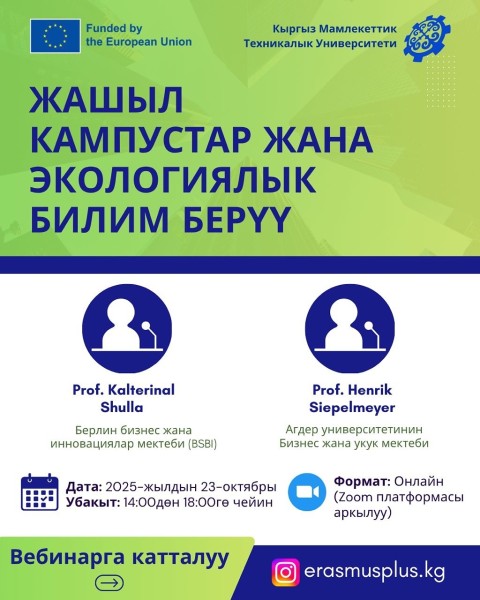 Funded by the European Union

Кыргыз Мамлекеттик Техникалык Университети

ЖАШЫЛ КАМПУСТАР ЖАНА ЭКОЛОГИЯЛЫК БИЛИМ БЕРҮҮ

Prof. Kalterinal Shulla

Берлин бизнес жана инновациялар мектеби (BSBI)

Prof. Henrik Siepelmeyer

Агдер университетинин Бизнес жана укук мектеби

Дата: 2025-жылдын 23-октябры
Убакыт: 14:00дөн 18:00гө чейин

Формат: Онлайн (Zoom платформасы аркылуу)

Вебинарга катталуу

erasmusplus.kg